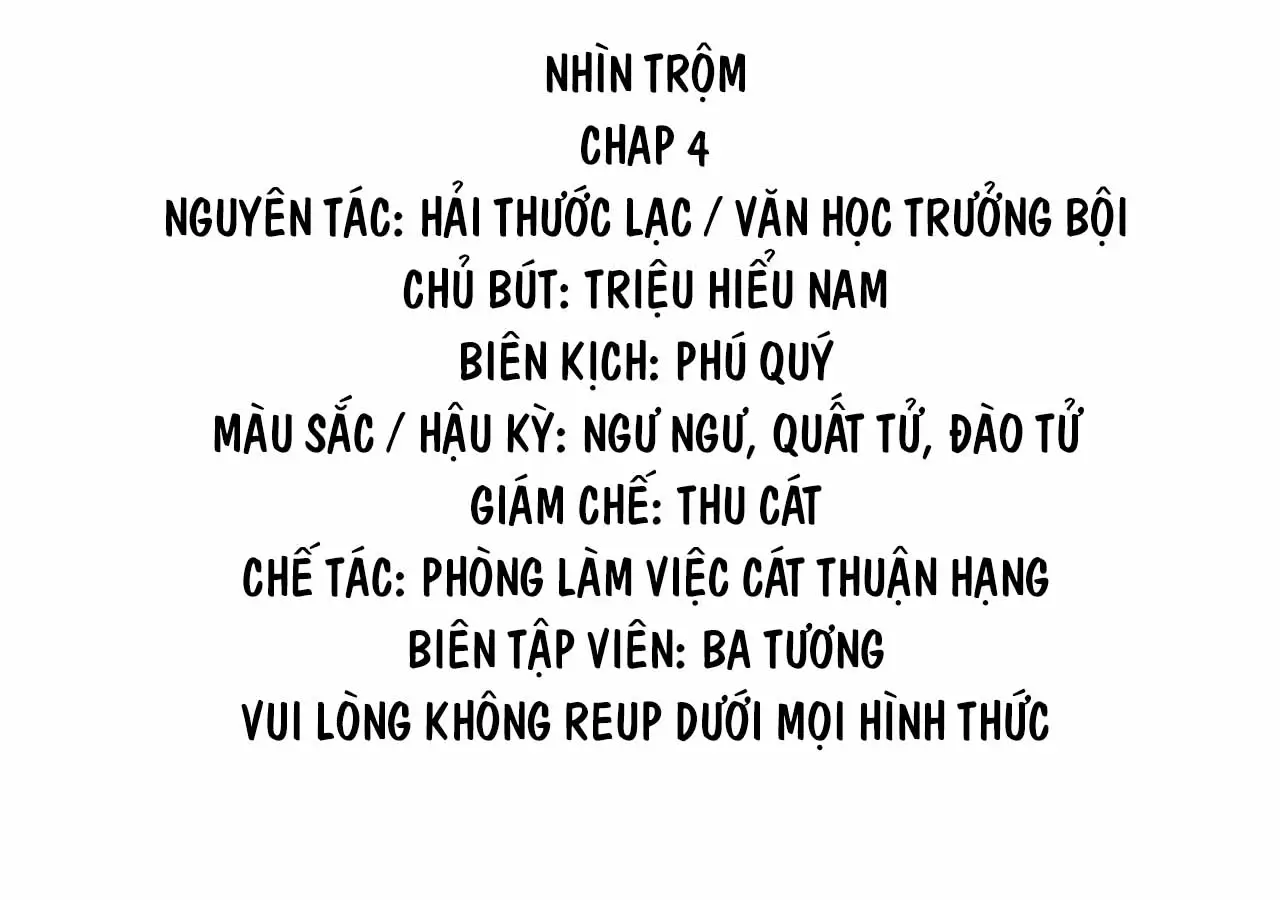 NHÌN TRỘM
CHAP 4
NGUYÊN TÁC: HẢI THƯỚC LẠC / VĂN HỌC TRƯỞNG BỘI
CHỦ BÚT: TRIỆU HIỂU NAM
BIÊN KỊCH: PHÚ QUÝ
MÀU SẮC / HẬU KỲ: NGƯ NGƯ, QUẤT TỬ, ĐÀO TỬ
GIÁM CHẾ: THU CÁT
CHẾ TÁC: PHÒNG LÀM VIỆC CÁT THUẬN HẠNG
BIÊN TẬP VIÊN: BA TƯƠNG
VUI LÒNG KHÔNG REUP DƯỚI MỌI HÌNH THỨC